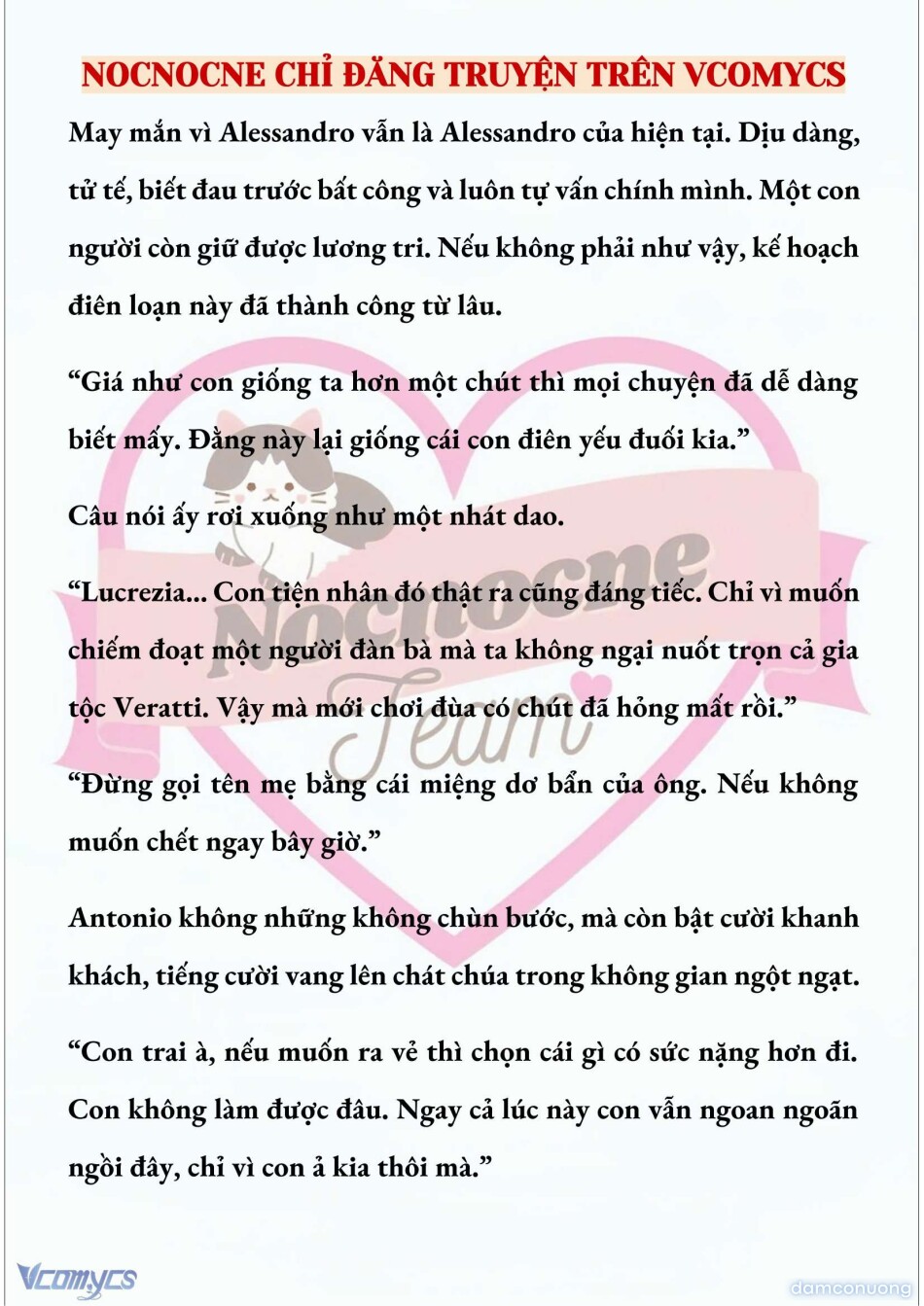 NOCNOCNE CHỈ ĐĂNG TRUYỆN TRÊN VCOMYCS

May mắn vì Alessandro vẫn là Alessandro của hiện tại. Dịu dàng, tử tế, biết đau trước bất công và luôn tự vấn chính mình. Một con người còn giữ được lương tri. Nếu không phải như vậy, kế hoạch điên loạn này đã thành công từ lâu.

“Giá như con giống ta hơn một chút thì mọi chuyện đã dễ dàng biết mấy. Đằng này lại giống cái con điên yếu đuối kia.”

Câu nói ấy rơi xuống như một nhát dao.

“Lucrezia... Con tiện nhân đó thật ra cũng đáng tiếc. Chỉ vì muốn chiếm đoạt một người đàn bà mà ta không ngại nuốt trọn cả gia tộc Veratti. Vậy mà mới chơi đùa có chút đã hỏng mất rồi.”

“Đừng gọi tên mẹ bằng cái miệng dơ bẩn của ông. Nếu không muốn chết ngay bây giờ.”

Antonio không những không chùn bước, mà còn bật cười khanh khách, tiếng cười vang lên chát chúa trong không gian ngột ngạt.

“Con trai à, nếu muốn ra vẻ thì chọn cái gì có sức nặng hơn đi. Con không làm được đâu. Ngay cả lúc này con vẫn ngoan ngoãn ngồi đây, chỉ vì con ả kia thôi mà.”

Nocnocne Team

Vcomycs

damconuong